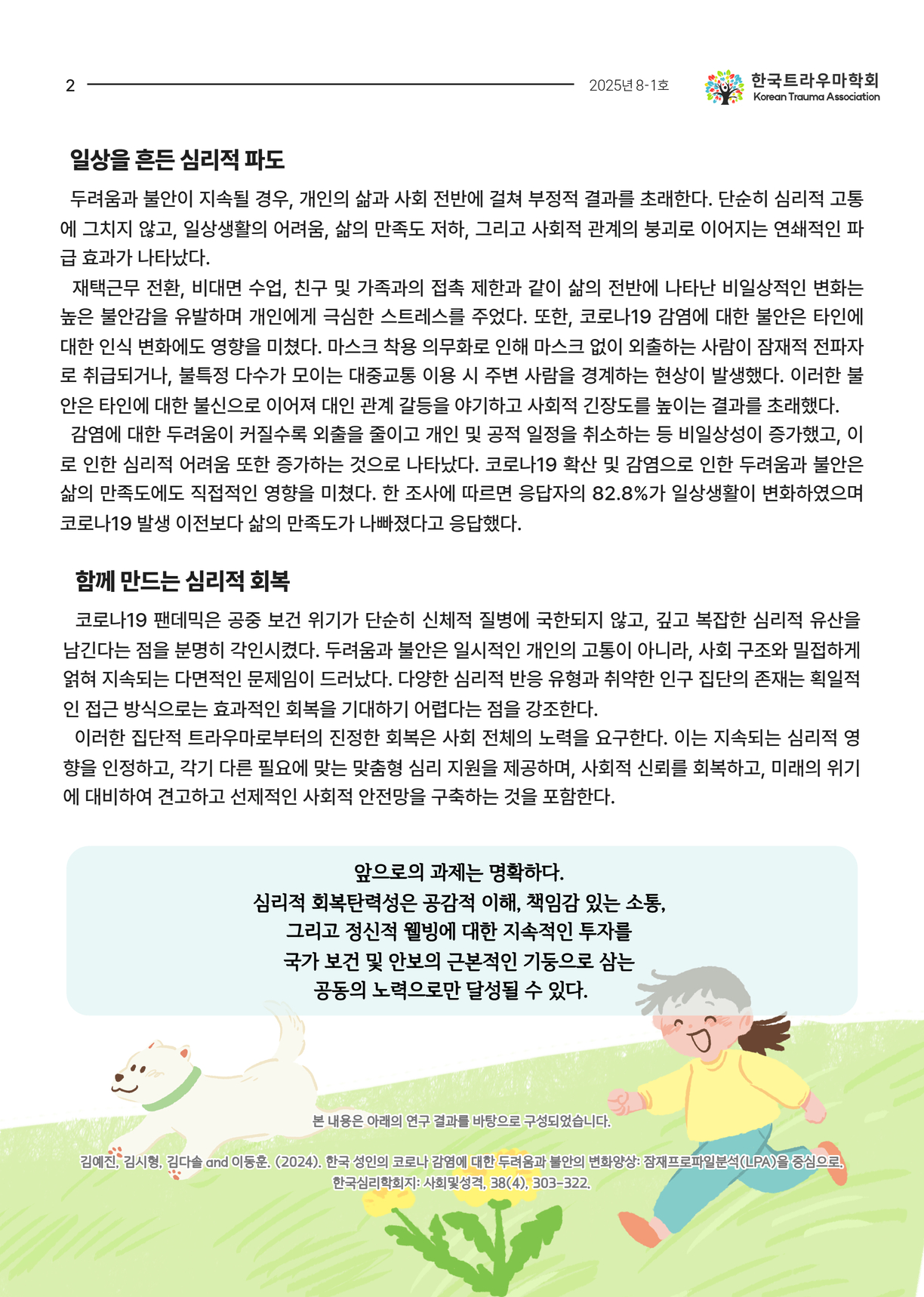 2 2025년 8-1호 한국트라우마학회 Korean Trauma Association

일상을 흔든 심리적 파도

두려움과 불안이 지속될 경우, 개인의 삶과 사회 전반에 걸쳐 부정적 결과를 초래한다. 단순히 심리적 고통에 그치지 않고, 일상생활의 어려움, 삶의 만족도 저하, 그리고 사회적 관계의 붕괴로 이어지는 연쇄적인 파급 효과가 나타났다.

재택근무 전환, 비대면 수업, 친구 및 가족과의 접촉 제한과 같이 삶의 전반에 나타난 비일상적인 변화는 높은 불안감을 유발하며 개인에게 극심한 스트레스를 주었다. 또한, 코로나19 감염에 대한 불안은 타인에 대한 인식 변화에도 영향을 미쳤다. 마스크 착용 의무화로 인해 마스크 없이 외출하는 사람이 잠재적 전파자로 취급되거나, 불특정 다수가 모이는 대중교통 이용 시 주변 사람을 경계하는 현상이 발생했다. 이러한 불안은 타인에 대한 불신으로 이어져 대인 관계 갈등을 야기하고 사회적 긴장도를 높이는 결과를 초래했다.

감염에 대한 두려움이 커질수록 외출을 줄이고 개인 및 공적 일정을 취소하는 등 비일상성이 증가했고, 이로 인한 심리적 어려움 또한 증가하는 것으로 나타났다. 코로나19 확산 및 감염으로 인한 두려움과 불안은 삶의 만족도에도 직접적인 영향을 미쳤다. 한 조사에 따르면 응답자의 82.8%가 일상생활이 변화하였으며 코로나19 발생 이전보다 삶의 만족도가 나빠졌다고 응답했다.

함께 만드는 심리적 회복

코로나19 팬데믹은 공중 보건 위기가 단순히 신체적 질병에 국한되지 않고, 깊고 복잡한 심리적 유산을 남긴다는 점을 분명히 각인시켰다. 두려움과 불안은 일시적인 개인의 고통이 아니라, 사회 구조와 밀접하게 얽혀 지속되는 다면적인 문제임이 드러났다. 다양한 심리적 반응 유형과 취약한 인구 집단의 존재는 획일적인 접근 방식으로는 효과적인 회복을 기대하기 어렵다는 점을 강조한다.

이러한 집단적 트라우마로부터의 진정한 회복은 사회 전체의 노력을 요구한다. 이는 지속되는 심리적 영향을 인정하고, 각기 다른 필요에 맞는 맞춤형 심리 지원을 제공하며, 사회적 신뢰를 회복하고, 미래의 위기에 대비하여 견고하고 선제적인 사회적 안전망을 구축하는 것을 포함한다.

앞으로의 과제는 명확하다.
심리적 회복탄력성은 공감적 이해, 책임감 있는 소통,
그리고 정신적 웰빙에 대한 지속적인 투자를
국가 보건 및 안보의 근본적인 기둥으로 삼는
공동의 노력으로만 달성될 수 있다.

본 내용은 아래의 연구 결과를 바탕으로 구성되었습니다.

김예진, 김시형, 김다솔 and 이동훈. (2024). 한국 성인의 코로나 감염에 대한 두려움과 불안의 변화양상: 잠재프로파일분석(LPA)을 중심으로. 한국심리학회지: 사회및성격, 38(4), 303-322.